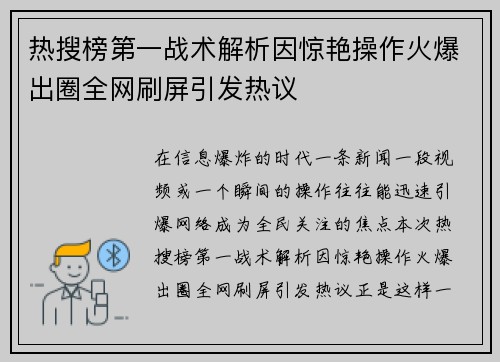 热搜榜第一战术解析因惊艳操作火爆出圈全网刷屏引发热议

在信息爆炸的时代一条新闻一段视频或一个瞬间的操作往往能迅速引爆网络成为全民关注的焦点本次热搜榜第一战术解析因惊艳操作火爆出圈全网刷屏引发热议正是这样一